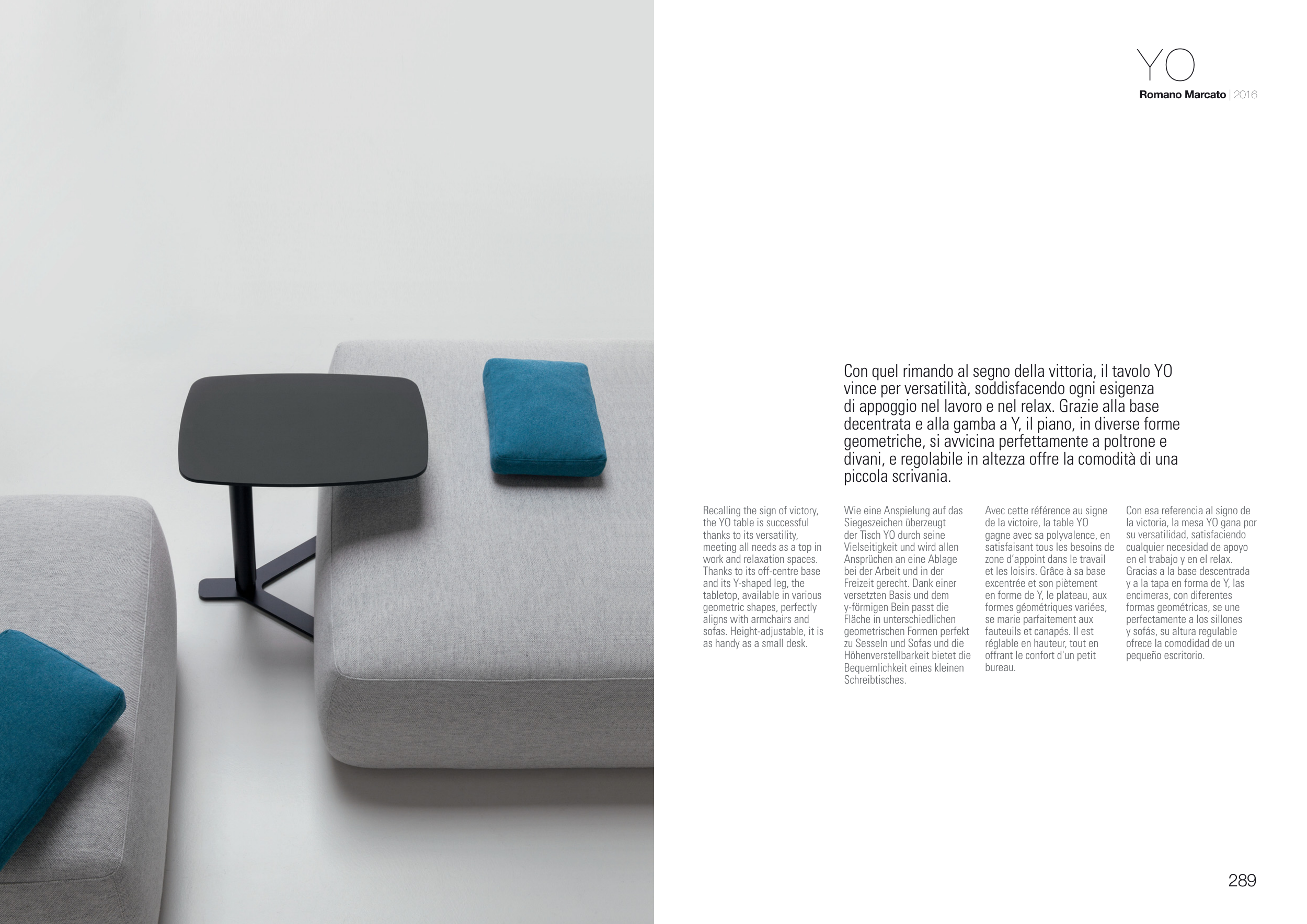 YO

Romano Marcato | 2016

Con quel rimando al segno della vittoria, il tavolo YO vince per versatilità, soddisfacendo ogni esigenza di appoggio nel lavoro e nel relax. Grazie alla base decentrata e alla gamba a Y, il piano, in diverse forme geometriche, si avvicina perfettamente a poltrone e divani, e regolabile in altezza offre la comodità di una piccola scrivania.

Recalling the sign of victory, the YO table is successful thanks to its versatility, meeting all needs as a top in work and relaxation spaces. Thanks to its off-centre base and its Y-shaped leg, the tabletop, available in various geometric shapes, perfectly aligns with armchairs and sofas. Height-adjustable, it is as handy as a small desk.

Wie eine Anspielung auf das Siegeszeichen überzeugt der Tisch YO durch seine Vielseitigkeit und wird allen Ansprüchen an eine Ablage bei der Arbeit und in der Freizeit gerecht. Dank einer versetzten Basis und dem y-förmigen Bein passt die Fläche in unterschiedlichen geometrischen Formen perfekt zu Sesseln und Sofas und die Höhenverstellbarkeit bietet die Bequemlichkeit eines kleinen Schreibtisches.

Avec cette référence au signe de la victoire, la table YO gagne avec sa polyvalence, en satisfaisant tous les besoins de zone d'appoint dans le travail et les loisirs. Grâce à sa base excentrée et son piètement en forme de Y, le plateau, aux formes géométriques variées, se marie parfaitement aux fauteuils et canapés. Il est réglable en hauteur, tout en offrant le confort d'un petit bureau.

Con esa referencia al signo de la victoria, la mesa YO gana por su versatilidad, satisfaciendo cualquier necesidad de apoyo en el trabajo y en el relax. Gracias a la base descentrada y a la tapa en forma de Y, las encimeras, con diferentes formas geométricas, se une perfectamente a los sillones y sofás, su altura regulable ofrece la comodidad de un pequeño escritorio.

289